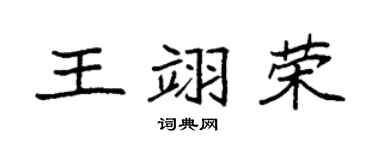 王翊荣

词典网